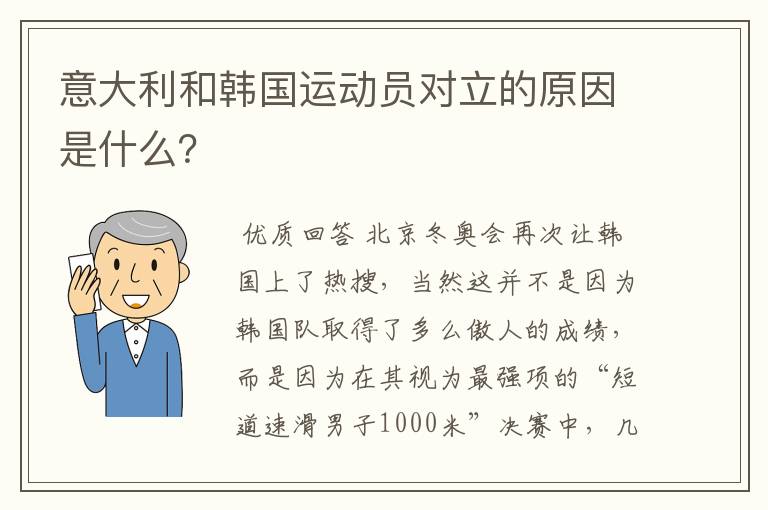 意大利和韩国运动员对立的原因是什么?

优质回答 北京冬奥会再次让韩国上了热搜，当然这并不是因为韩国队取得了多么傲人的成绩，而是因为在其视为最强项的“短道速滑男子1000米”决赛中，几